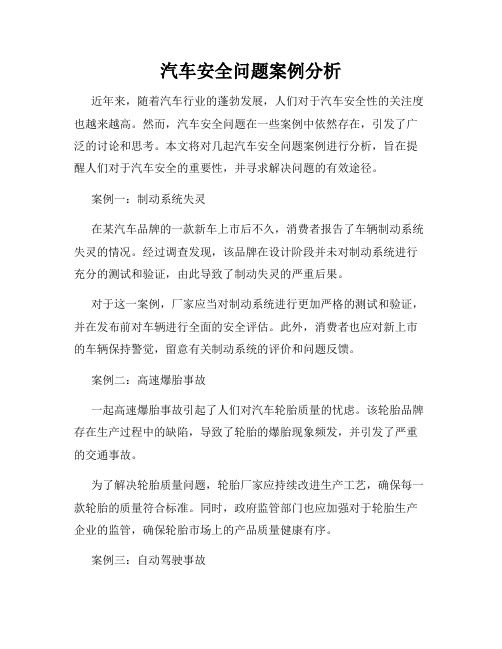 汽车安全问题案例分析

近年来，随着汽车行业的蓬勃发展，人们对于汽车安全性的关注度也越来越高。然而，汽车安全问题在一些案例中依然存在，引发了广泛的讨论和思考。本文将对几起汽车安全问题案例进行分析，旨在提醒人们对于汽车安全的重要性，并寻求解决问题的有效途径。

案例一：制动系统失灵

在某汽车品牌的一款新车上市后不久，消费者报告了车辆制动系统失灵的情况。经过调查发现，该品牌在设计阶段并未对制动系统进行充分的测试和验证，由此导致了制动失灵的严重后果。

对于这一案例，厂家应当对制动系统进行更加严格的测试和验证，并在发布前对车辆进行全面的安全评估。此外，消费者也应对新上市的车辆保持警觉，留意有关制动系统的评价和问题反馈。

案例二：高速爆胎事故

一起高速爆胎事故引起了人们对汽车轮胎质量的忧虑。该轮胎品牌存在生产过程中的缺陷，导致了轮胎的爆胎现象频发，并引发了严重的交通事故。

为了解决轮胎质量问题，轮胎厂家应持续改进生产工艺，确保每一款轮胎的质量符合标准。同时，政府监管部门也应加强对于轮胎生产企业的监管，确保轮胎市场上的产品质量健康有序。

案例三：自动驾驶事故